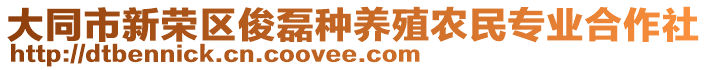 大同市新荣区俊磊种养殖农民专业合作社
http://dtbennick.cn.coovee.com